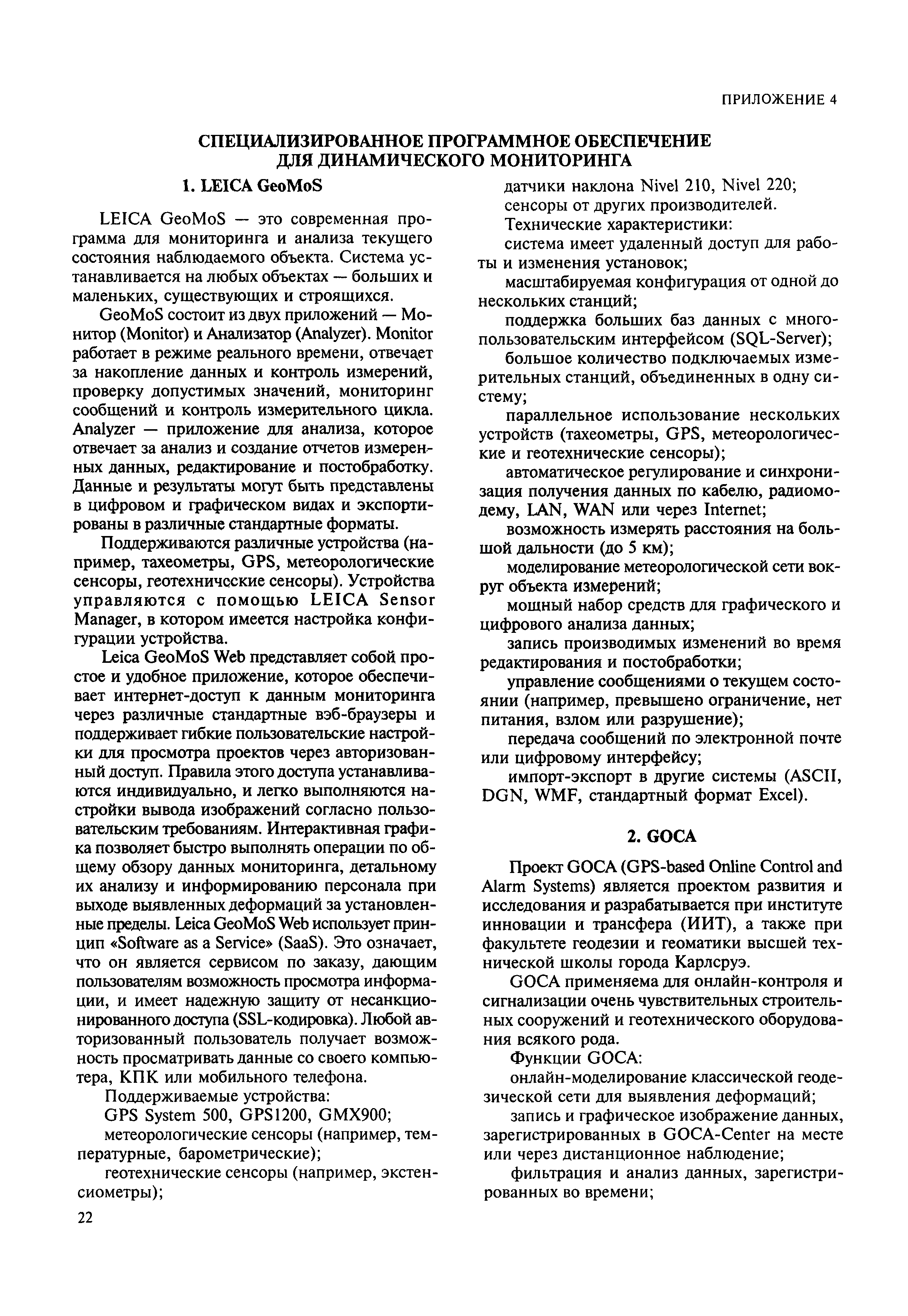 ПРИЛОЖЕНИЕ 4

СПЕЦИАЛИЗИРОВАННОЕ ПРОГРАММНОЕ ОБЕСПЕЧЕНИЕ ДЛЯ ДИНАМИЧЕСКОГО МОНИТОРИНГА

1. LEICA GeoMoS

LEICA GeoMoS — это современная программа для мониторинга и анализа текущего состояния наблюдаемого объекта. Система устанавливается на любых объектах — больших и маленьких, существующих и строящихся.

GeoMoS состоит из двух приложений — Монитор (Monitor) и Анализатор (Analyzer). Monitor работает в режиме реального времени, отвечает за накопление данных и контроль измерений, проверку допустимых значений, мониторинг сообщений и контроль измерительного цикла. Analyzer — приложение для анализа, которое отвечает за анализ и создание отчетов измеренных данных, редактирование и постобработку. Данные и результаты могут быть представлены в цифровом и графическом видах и экспортированы в различные стандартные форматы.

Поддерживаются различные устройства (например, тахеометры, GPS, метеорологические сенсоры, геотехнические сенсоры). Устройства управляются с помощью LEICA Sensor Manager, в котором имеется настройка конфигурации устройства.

Leica GeoMoS Web представляет собой простое и удобное приложение, которое обеспечивает интернет-доступ к данным мониторинга через различные стандартные вэб-браузеры и поддерживает гибкие пользовательские настройки для просмотра проектов через авторизованный доступ. Правила этого доступа устанавливаются индивидуально, и легко выполняются настройки вывода изображений согласно пользовательским требованиям. Интерактивная графика позволяет быстро выполнять операции по общему обзору данных мониторинга, детальному их анализу и информированию персонала при выходе выявленных деформаций за установленные пределы. Leica GeoMoS Web использует принцип «Software as a Service» (SaaS). Это означает, что он является сервисом по заказу, дающим пользователям возможность просмотра информации, и имеет надежную защиту от несанкционированного доступа (SSL-кодировка). Любой авторизованный пользователь получает возможность просматривать данные со своего компьютера, КПК или мобильного телефона.

Поддерживаемые устройства:

GPS System 500, GPS1200, GMX900;

метеорологические сенсоры (например, температурные, барометрические);

геотехнические сенсоры (например, экстенсиометры);

датчики наклона Nivel 210, Nivel 220;

сенсоры от других производителей.

Технические характеристики:

система имеет удаленный доступ для работы и изменения установок;

масштабируемая конфигурация от одной до нескольких станций;

поддержка больших баз данных с многопользовательским интерфейсом (SQL-Server);

большое количество подключаемых измерительных станций, объединенных в одну систему;

параллельное использование нескольких устройств (тахеометры, GPS, метеорологические и геотехнические сенсоры);

автоматическое регулирование и синхронизация получения данных по кабелю, радиомодему, LAN, WAN или через Internet;

возможность измерять расстояния на большой дальности (до 5 км);

моделирование метеорологической сети вокруг объекта измерений;

мощный набор средств для графического и цифрового анализа данных;

запись производимых изменений во время редактирования и постобработки;

управление сообщениями о текущем состоянии (например, превышено ограничение, нет питания, взлом или разрушение);

передача сообщений по электронной почте или цифровому интерфейсу;

импорт-экспорт в другие системы (ASCII, DGN, WMF, стандартный формат Excel).

2. GOCA

Проект GOCA (GPS-based Online Control and Alarm Systems) является проектом развития и исследования и разрабатывается при институте инновации и трансфера (ИИТ), а также при факультете геодезии и геоматики высшей технической школы города Карлсруэ.

GOCA применяема для онлайн-контроля и сигнализации очень чувствительных строительных сооружений и геотехнического оборудования всякого рода.

Функции GOCA:

онлайн-моделирование классической геодезической сети для выявления деформаций;

запись и графическое изображение данных, зарегистрированных в GOCA-Center на месте или через дистанционное наблюдение;

фильтрация и анализ данных, зарегистрированных во времени;

22